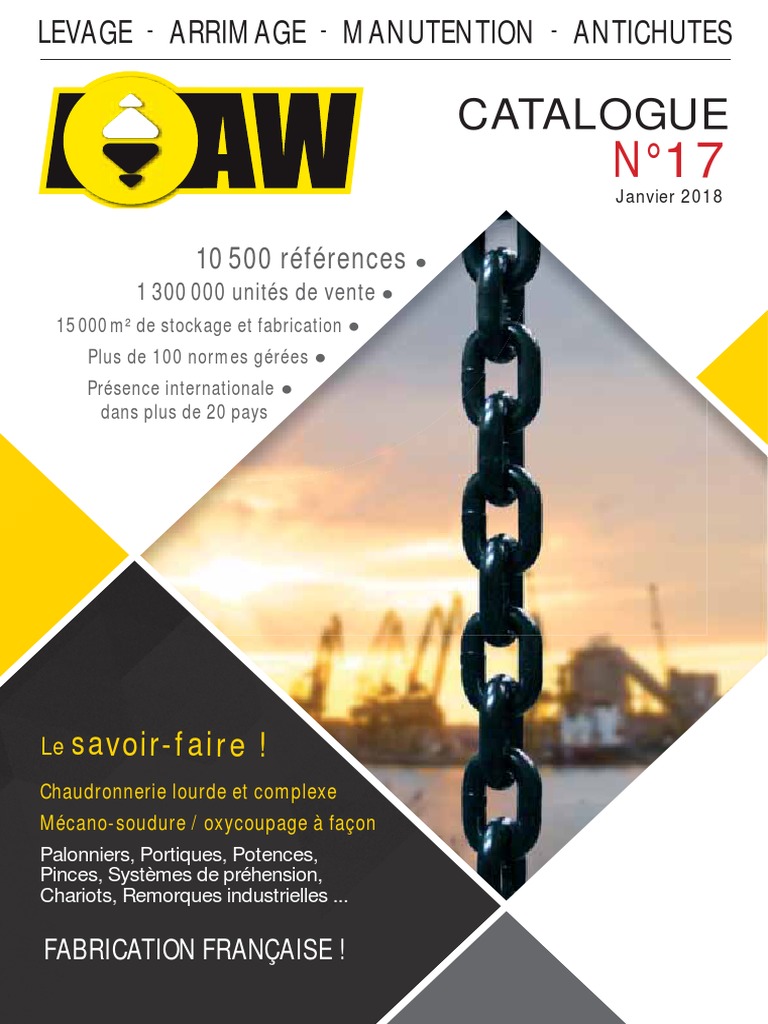 LEVAGE - ARRIMAGE - MANUTENTION - ANTICHUTES

AW

CATALOGUE
N°17
Janvier 2018

10 500 références •
1 300 000 unités de vente •
15 000 m² de stockage et fabrication •
Plus de 100 normes gérées •
Présence internationale • dans plus de 20 pays

Le savoir-faire !

Chaudronnerie lourde et complexe

Mécano-soudure / oxycoupage à façon

Palonniers, Portiques, Potences, Pinces, Systèmes de préhension, Chariots, Remorques industrielles ...

FABRICATION FRANÇAISE !